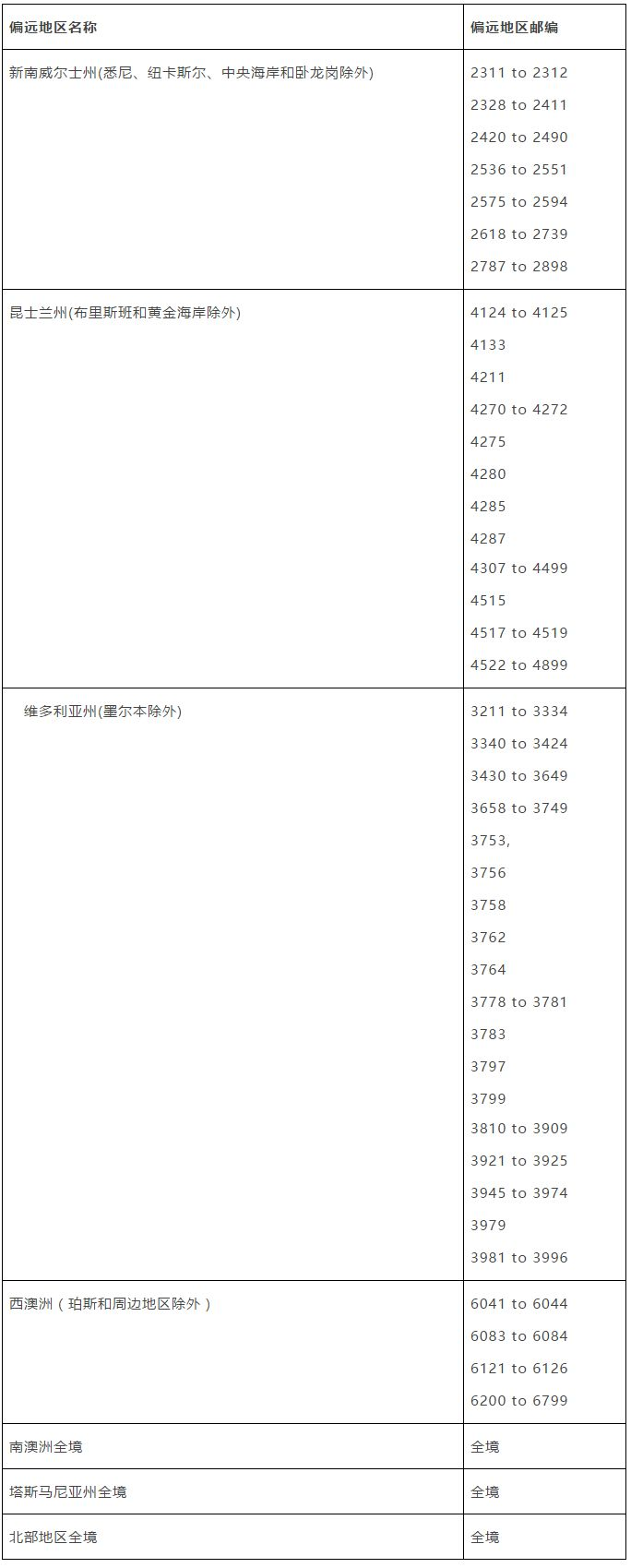 | 偏远地区名称 | 偏远地区邮编 |
|---|---|
| 新南威尔士州(悉尼、纽卡斯尔、中央海岸和卧龙岗除外) | 2311 to 2312<br>2328 to 2411<br>2420 to 2490<br>2536 to 2551<br>2575 to 2594<br>2618 to 2739<br>2787 to 2898 |
| 昆士兰州(布里斯班和黄金海岸除外) | 4124 to 4125<br>4133<br>4211<br>4270 to 4272<br>4275<br>4280<br>4285<br>4287<br>4307 to 4499<br>4515<br>4517 to 4519<br>4522 to 4899 |
| 维多利亚州(墨尔本除外) | 3211 to 3334<br>3340 to 3424<br>3430 to 3649<br>3658 to 3749<br>3753,<br>3756<br>3758<br>3762<br>3764<br>3778 to 3781<br>3783<br>3797<br>3799<br>3810 to 3909<br>3921 to 3925<br>3945 to 3974<br>3979<br>3981 to 3996 |
| 西澳洲（珀斯和周边地区除外） | 6041 to 6044<br>6083 to 6084<br>6121 to 6126<br>6200 to 6799 |
| 南澳洲全境 | 全境 |
| 塔斯马尼亚州全境 | 全境 |
| 北部地区全境 | 全境 |